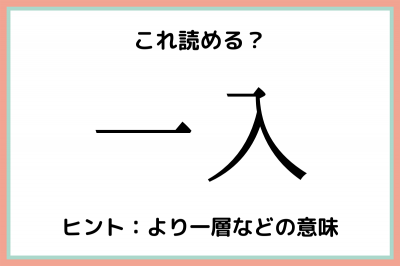 これ読める？

一入

ヒント：より一層などの意味